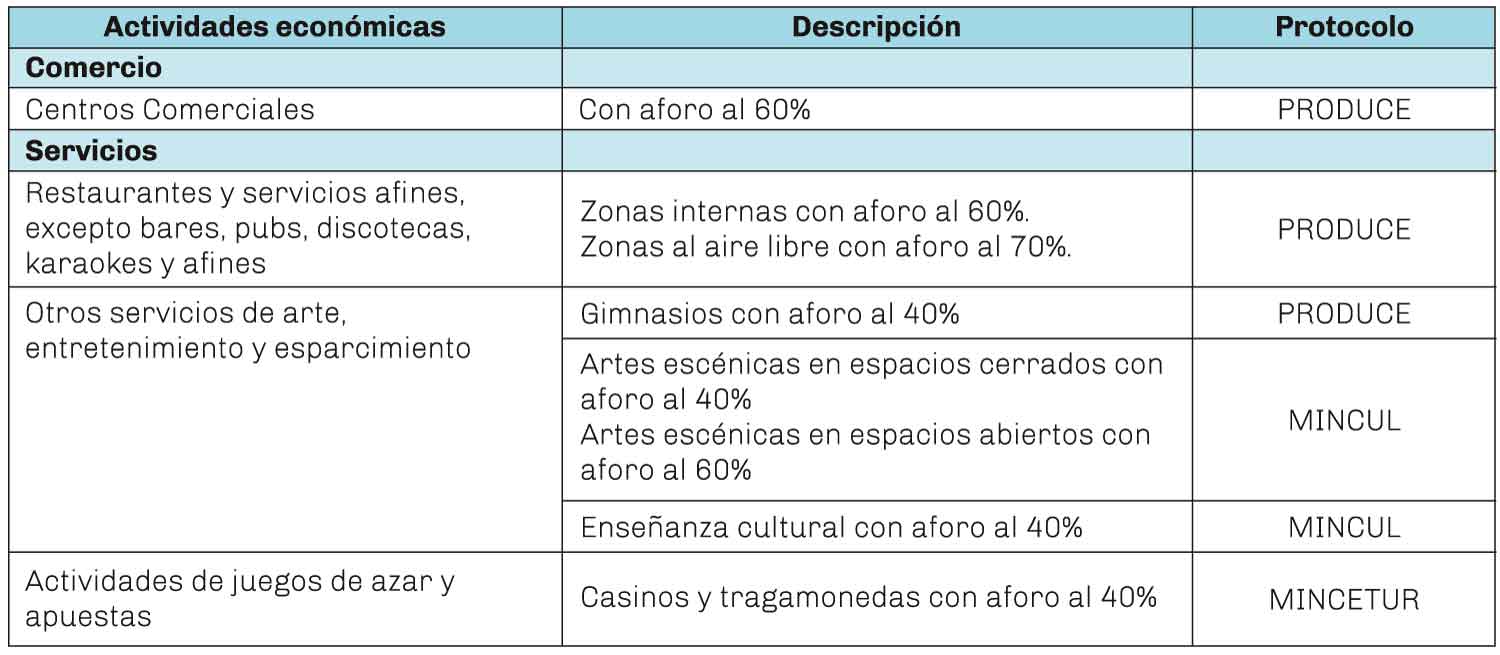 | Actividades económicas | Descripción | Protocolo |
|---|---|---|
| **Comercio** | | |
| Centros Comerciales | Con aforo al 60% | PRODUCE |
| **Servicios** | | |
| Restaurantes y servicios afines, excepto bares, pubs, discotecas, karaokes y afines | Zonas internas con aforo al 60%. Zonas al aire libre con aforo al 70%. | PRODUCE |
| Otros servicios de arte, entretenimiento y esparcimiento | Gimnasios con aforo al 40% | PRODUCE |
| | Artes escénicas en espacios cerrados con aforo al 40% Artes escénicas en espacios abiertos con aforo al 60% | MINCUL |
| | Enseñanza cultural con aforo al 40% | MINCUL |
| Actividades de juegos de azar y apuestas | Casinos y tragamonedas con aforo al 40% | MINCETUR |